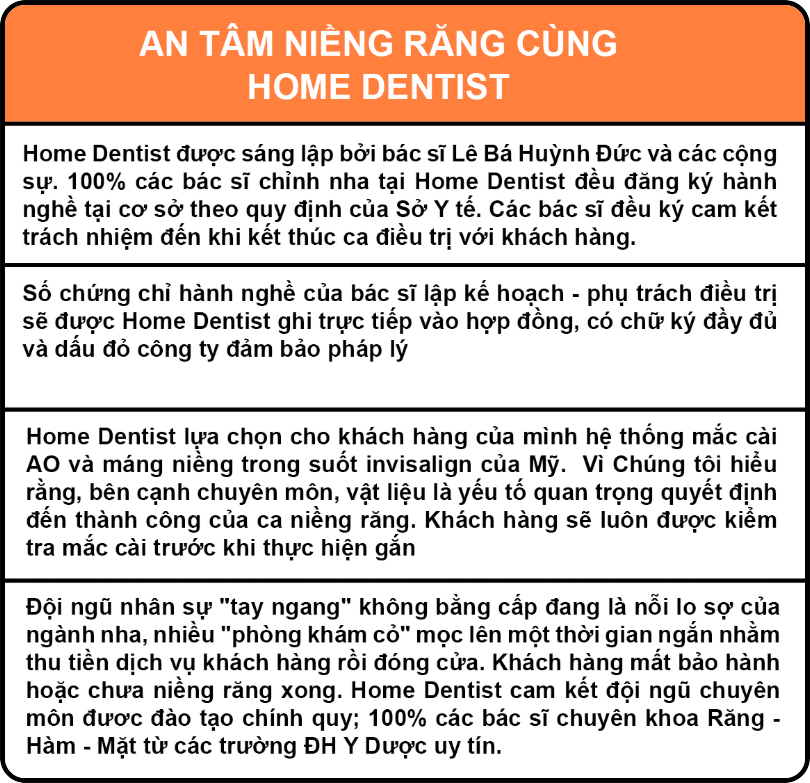 AN TÂM NIỀNG RĂNG CÙNG HOME DENTIST

Home Dentist được sáng lập bởi bác sĩ Lê Bá Huỳnh Đức và các cộng sự. 100% các bác sĩ chỉnh nha tại Home Dentist đều đăng ký hành nghề tại cơ sở theo quy định của Sở Y tế. Các bác sĩ đều ký cam kết trách nhiệm đến khi kết thúc ca điều trị với khách hàng.

Số chứng chỉ hành nghề của bác sĩ lập kế hoạch - phụ trách điều trị sẽ được Home Dentist ghi trực tiếp vào hợp đồng, có chữ ký đầy đủ và dấu đỏ công ty đảm bảo pháp lý

Home Dentist lựa chọn cho khách hàng của mình hệ thống mắc cài AO và máng niềng trong suốt invisalign của Mỹ. Vì Chúng tôi hiểu rằng, bên cạnh chuyên môn, vật liệu là yếu tố quan trọng quyết định đến thành công của ca niềng răng. Khách hàng sẽ luôn được kiểm tra mắc cài trước khi thực hiện gắn

Đội ngũ nhân sự "tay ngang" không bằng cấp đang là nỗi lo sợ của ngành nha, nhiều "phòng khám cỏ" mọc lên một thời gian ngắn nhằm thu tiền dịch vụ khách hàng rồi đóng cửa. Khách hàng mất bảo hành hoặc chưa niềng răng xong. Home Dentist cam kết đội ngũ chuyên môn được đào tạo chính quy; 100% các bác sĩ chuyên khoa Răng - Hàm - Mặt từ các trường ĐH Y Dược uy tín.